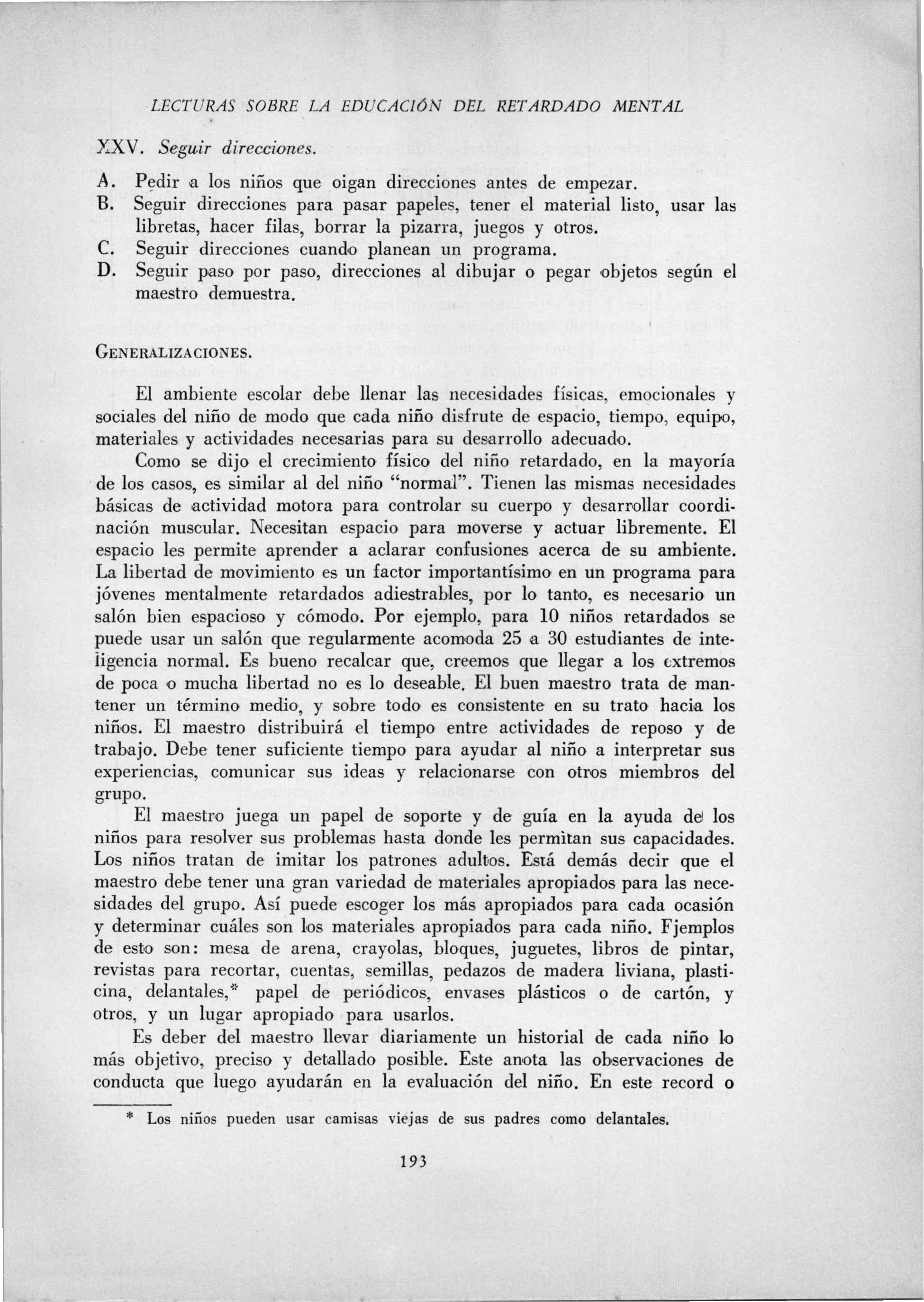 LECTURAS SOBRE LA EDUCACIÓN DEL RETARDADO MENTAL

XXV. Seguir direcciones.

A. Pedir a los niños que oigan direcciones antes de empezar.
B. Seguir direcciones para pasar papeles, tener el material listo, usar las libretas, hacer filas, borrar la pizarra, juegos y otros.
C. Seguir direcciones cuando planean un programa.
D. Seguir paso por paso, direcciones al dibujar o pegar objetos según el maestro demuestra.

GENERALIZACIONES.

El ambiente escolar debe llenar las necesidades físicas, emocionales y sociales del niño de modo que cada niño disfrute de espacio, tiempo, equipo, materiales y actividades necesarias para su desarrollo adecuado.

Como se dijo el crecimiento físico del niño retardado, en la mayoría de los casos, es similar al del niño "normal". Tienen las mismas necesidades básicas de actividad motora para controlar su cuerpo y desarrollar coordinación muscular. Necesitan espacio para moverse y actuar libremente. El espacio les permite aprender a aclarar confusiones acerca de su ambiente. La libertad de movimiento es un factor importantísimo en un programa para jóvenes mentalmente retardados adiestrables, por lo tanto, es necesario un salón bien espacioso y cómodo. Por ejemplo, para 10 niños retardados se puede usar un salón que regularmente acomoda 25 a 30 estudiantes de inteligencia normal. Es bueno recalcar que, creemos que llegar a los extremos de poca o mucha libertad no es lo deseable. El buen maestro trata de mantener un término medio, y sobre todo es consistente en su trato hacia los niños. El maestro distribuirá el tiempo entre actividades de reposo y de trabajo. Debe tener suficiente tiempo para ayudar al niño a interpretar sus experiencias, comunicar sus ideas y relacionarse con otros miembros del grupo.

El maestro juega un papel de soporte y de guía en la ayuda de los niños para resolver sus problemas hasta donde les permitan sus capacidades. Los niños tratan de imitar los patrones adultos. Está demás decir que el maestro debe tener una gran variedad de materiales apropiados para las necesidades del grupo. Así puede escoger los más apropiados para cada ocasión y determinar cuáles son los materiales apropiados para cada niño. Fjemplos de esto son: mesa de arena, crayolas, bloques, juguetes, libros de pintar, revistas para recortar, cuentas, semillas, pedazos de madera liviana, plasticina, delantales,* papel de periódicos, envases plásticos o de cartón, y otros, y un lugar apropiado para usarlos.

Es deber del maestro llevar diariamente un historial de cada niño lo más objetivo, preciso y detallado posible. Este anota las observaciones de conducta que luego ayudarán en la evaluación del niño. En este record o

* Los niños pueden usar camisas viejas de sus padres como delantales.

193